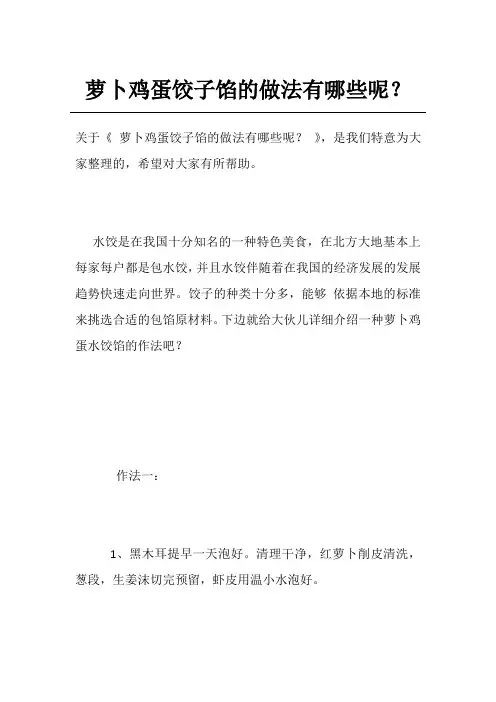 萝卜鸡蛋饺子馅的做法有哪些呢？

关于《 萝卜鸡蛋饺子馅的做法有哪些呢？ 》，是我们特意为大家整理的，希望对大家有所帮助。

水饺是在我国十分知名的一种特色美食，在北方大地基本上每家每户都是包水饺，并且水饺伴随着在我国的经济发展的发展趋势快速走向世界。饺子的种类十分多，能够 依据本地的标准来挑选合适的包馅原材料。下边就给大伙儿详细介绍一种萝卜鸡蛋水饺馅的作法吧？

作法一：

1、黑木耳提早一天泡好。清理干净，红萝卜削皮清洗，葱段，生姜沫切完预留，虾皮用温小水泡好。